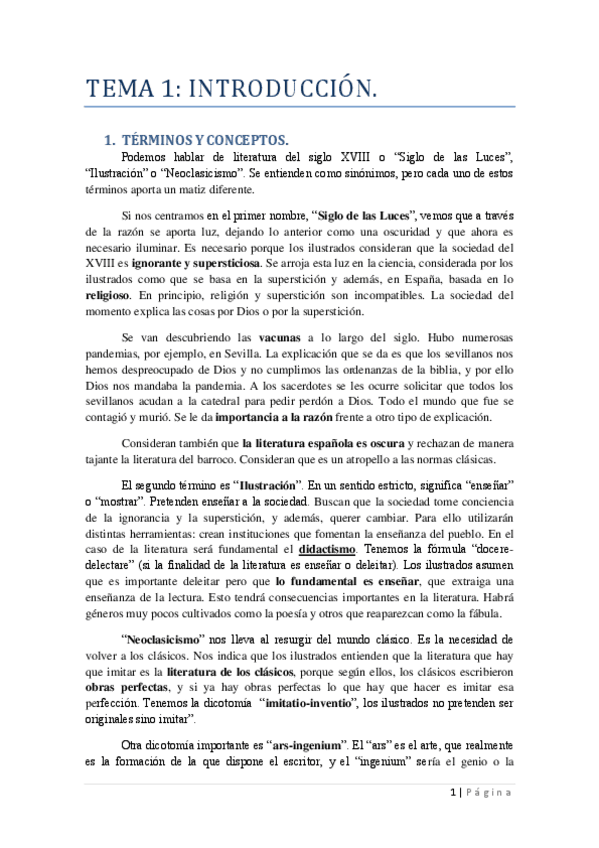 TEMA 1: INTRODUCCIÓN.

1. TÉRMINOS Y CONCEPTOS.

Podemos hablar de literatura del siglo XVIII o “Siglo de las Luces”, “Ilustración” o “Neoclasicismo”. Se entienden como sinónimos, pero cada uno de estos términos aporta un matiz diferente.

Si nos centramos en el primer nombre, “Siglo de las Luces”, vemos que a través de la razón se aporta luz, dejando lo anterior como una oscuridad y que ahora es necesario iluminar. Es necesario porque los ilustrados consideran que la sociedad del XVIII es ignorante y supersticiosa. Se arroja esta luz en la ciencia, considerada por los ilustrados como que se basa en la superstición y además, en España, basada en lo religioso. En principio, religión y superstición son incompatibles. La sociedad del momento explica las cosas por Dios o por la superstición.

Se van descubriendo las vacunas a lo largo del siglo. Hubo numerosas pandemias, por ejemplo, en Sevilla. La explicación que se da es que los sevillanos nos hemos despreocupado de Dios y no cumplimos las ordenanzas de la biblia, y por ello Dios nos mandaba la pandemia. A los sacerdotes se les ocurre solicitar que todos los sevillanos acudan a la catedral para pedir perdón a Dios. Todo el mundo que fue se contagió y murió. Se le da importancia a la razón frente a otro tipo de explicación.

Consideran también que la literatura española es oscura y rechazan de manera tajante la literatura del barroco. Consideran que es un atropello a las normas clásicas.

El segundo término es “Ilustración”. En un sentido estricto, significa “enseñar” o “mostrar”. Pretenden enseñar a la sociedad. Buscan que la sociedad tome conciencia de la ignorancia y la superstición, y además, querer cambiar. Para ello utilizarán distintas herramientas: crean instituciones que fomentan la enseñanza del pueblo. En el caso de la literatura será fundamental el didactismo. Tenemos la fórmula “docere-delectare” (si la finalidad de la literatura es enseñar o deleitar). Los ilustrados asumen que es importante deleitar pero que lo fundamental es enseñar, que extraiga una enseñanza de la lectura. Esto tendrá consecuencias importantes en la literatura. Habrá géneros muy pocos cultivados como la poesía y otros que reaparezcan como la fábula.

“Neoclasicismo” nos lleva al resurgir del mundo clásico. Es la necesidad de volver a los clásicos. Nos indica que los ilustrados entienden que la literatura que hay que imitar es la literatura de los clásicos, porque según ellos, los clásicos escribieron obras perfectas, y si ya hay obras perfectas lo que hay que hacer es imitar esa perfección. Tenemos la dicotomía “imitatio-inventio”, los ilustrados no pretenden ser originales sino imitar”.

Otra dicotomía importante es “ars-ingenium”. El “ars” es el arte, que realmente es la formación de la que dispone el escritor, y el “ingenium” sería el genio o la

1 | Página